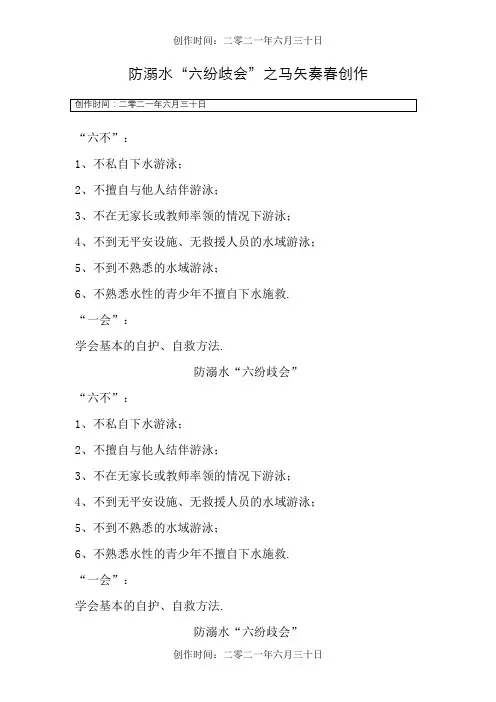 创作时间：二零二一年六月三十日

防溺水“六纷歧会”之马矢奏春创作

创作时间：二零二一年六月三十日

“六不”：

1、不私自下水游泳；

2、不擅自与他人结伴游泳；

3、不在无家长或教师率领的情况下游泳；

4、不到无平安设施、无救援人员的水域游泳；

5、不到不熟悉的水域游泳；

6、不熟悉水性的青少年不擅自下水施救.

“一会”：

学会基本的自护、自救方法.

防溺水“六纷歧会”

“六不”：

1、不私自下水游泳；

2、不擅自与他人结伴游泳；

3、不在无家长或教师率领的情况下游泳；

4、不到无平安设施、无救援人员的水域游泳；

5、不到不熟悉的水域游泳；

6、不熟悉水性的青少年不擅自下水施救.

“一会”：

学会基本的自护、自救方法.

防溺水“六纷歧会”

创作时间：二零二一年六月三十日